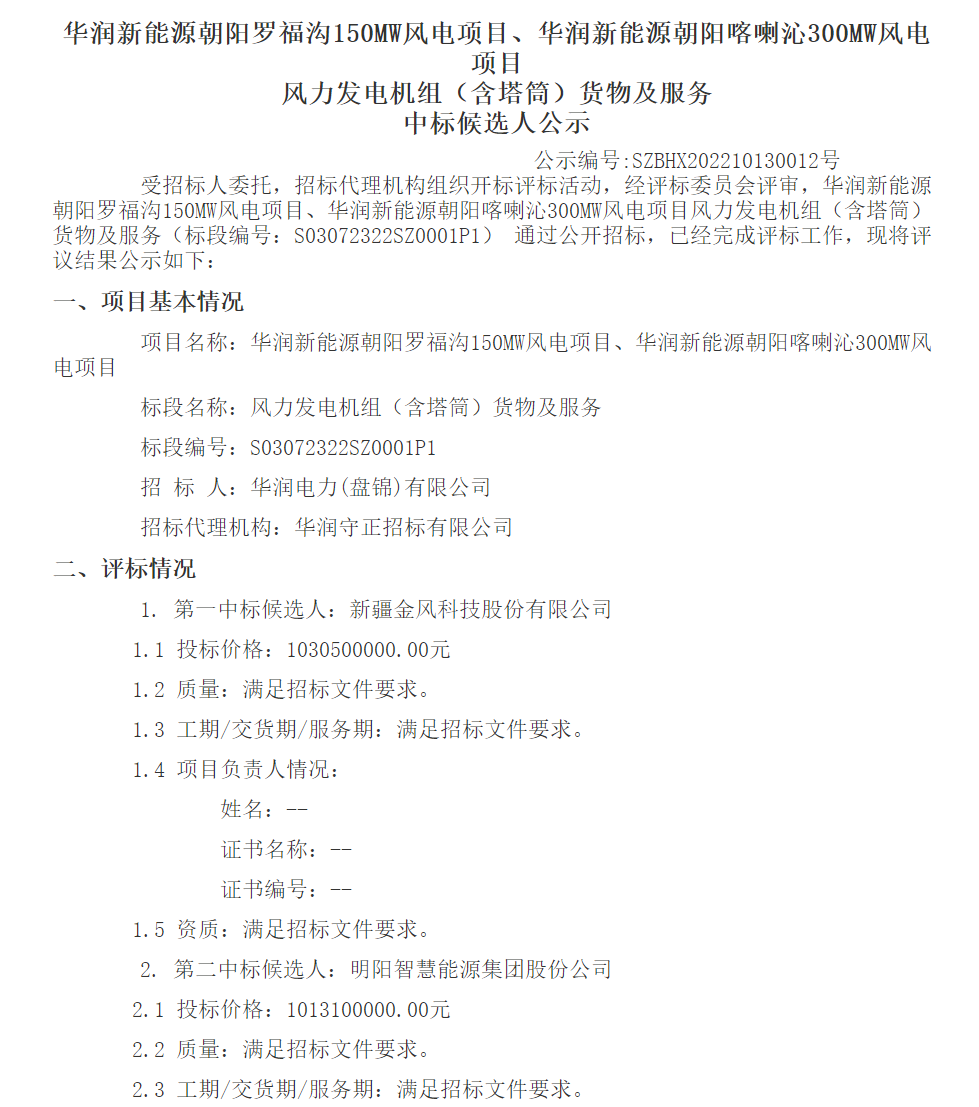 华润新能源朝阳罗福沟150MW风电项目、华润新能源朝阳喀喇沁300MW风电项目
风力发电机组（含塔筒）货物及服务
中标候选人公示

公示编号:SZBHX202210130012号

受招标人委托，招标代理机构组织开标评标活动，经评标委员会评审，华润新能源朝阳罗福沟150MW风电项目、华润新能源朝阳喀喇沁300MW风电项目风力发电机组（含塔筒）货物及服务（标段编号：S03072322SZ0001P1） 通过公开招标，已经完成评标工作，现将评议结果公示如下：

一、项目基本情况

项目名称：华润新能源朝阳罗福沟150MW风电项目、华润新能源朝阳喀喇沁300MW风电项目

标段名称：风力发电机组（含塔筒）货物及服务

标段编号：S03072322SZ0001P1

招 标 人：华润电力(盘锦)有限公司

招标代理机构：华润守正招标有限公司

二、评标情况

1. 第一中标候选人：新疆金风科技股份有限公司

1.1 投标价格：1030500000.00元

1.2 质量：满足招标文件要求。

1.3 工期/交货期/服务期：满足招标文件要求。

1.4 项目负责人情况：

姓名：--

证书名称：--

证书编号：--

1.5 资质：满足招标文件要求。

2. 第二中标候选人：明阳智慧能源集团股份公司

2.1 投标价格：1013100000.00元

2.2 质量：满足招标文件要求。

2.3 工期/交货期/服务期：满足招标文件要求。